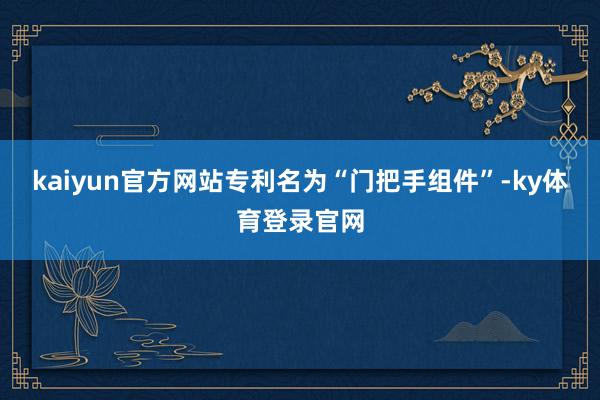 kaiyun官方网站专利名为“门把手组件”-ky体育登录官网